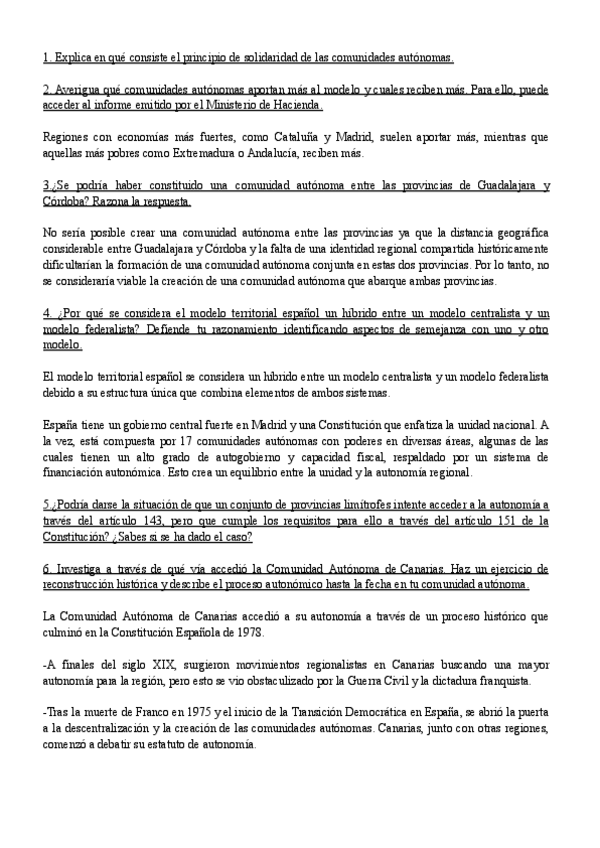 1. Explica en qué consiste el principio de solidaridad de las comunidades autónomas.

2. Averigua qué comunidades autónomas aportan más al modelo y cuales reciben más. Para ello, puede acceder al informe emitido por el Ministerio de Hacienda.

Regiones con economías más fuertes, como Cataluña y Madrid, suelen aportar más, mientras que aquellas más pobres como Extremadura o Andalucía, reciben más.

3.¿Se podría haber constituido una comunidad autónoma entre las provincias de Guadalajara y Córdoba? Razona la respuesta.

No sería posible crear una comunidad autónoma entre las provincias ya que la distancia geográfica considerable entre Guadalajara y Córdoba y la falta de una identidad regional compartida históricamente dificultarían la formación de una comunidad autónoma conjunta en estas dos provincias. Por lo tanto, no se consideraría viable la creación de una comunidad autónoma que abarque ambas provincias.

4. ¿Por qué se considera el modelo territorial español un híbrido entre un modelo centralista y un modelo federalista? Defiende tu razonamiento identificando aspectos de semejanza con uno y otro modelo.

El modelo territorial español se considera un híbrido entre un modelo centralista y un modelo federalista debido a su estructura única que combina elementos de ambos sistemas.

España tiene un gobierno central fuerte en Madrid y una Constitución que enfatiza la unidad nacional. A la vez, está compuesta por 17 comunidades autónomas con poderes en diversas áreas, algunas de las cuales tienen un alto grado de autogobierno y capacidad fiscal, respaldado por un sistema de financiación autonómica. Esto crea un equilibrio entre la unidad y la autonomía regional.

5.¿Podría darse la situación de que un conjunto de provincias limítrofes intente acceder a la autonomía a través del artículo 143, pero que cumple los requisitos para ello a través del artículo 151 de la Constitución? ¿Sabes si se ha dado el caso?

6. Investiga a través de qué vía accedió la Comunidad Autónoma de Canarias. Haz un ejercicio de reconstrucción histórica y describe el proceso autonómico hasta la fecha en tu comunidad autónoma.

La Comunidad Autónoma de Canarias accedió a su autonomía a través de un proceso histórico que culminó en la Constitución Española de 1978.

-A finales del siglo XIX, surgieron movimientos regionalistas en Canarias buscando una mayor autonomía para la región, pero esto se vio obstaculizado por la Guerra Civil y la dictadura franquista.

-Tras la muerte de Franco en 1975 y el inicio de la Transición Democrática en España, se abrió la puerta a la descentralización y la creación de las comunidades autónomas. Canarias, junto con otras regiones, comenzó a debatir su estatuto de autonomía.